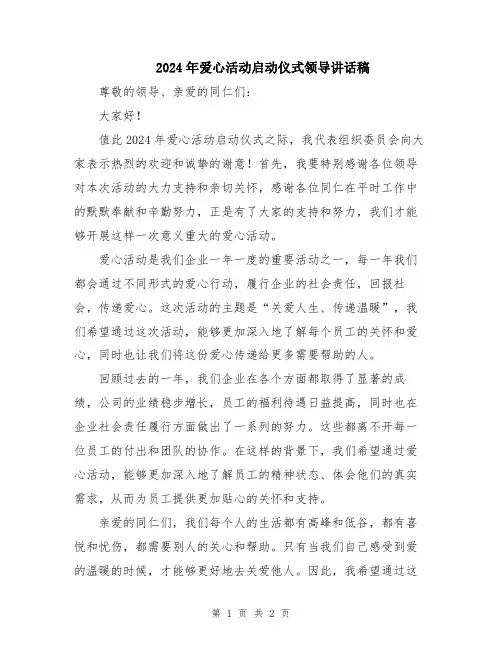 2024年爱心活动启动仪式领导讲话稿

尊敬的领导、亲爱的同仁们：

大家好！

值此2024年爱心活动启动仪式之际，我代表组织委员会向大家表示热烈的欢迎和诚挚的谢意！首先，我要特别感谢各位领导对本次活动的大力支持和亲切关怀，感谢各位同仁在平时工作中的默默奉献和辛勤努力，正是有了大家的支持和努力，我们才能够开展这样一次意义重大的爱心活动。

爱心活动是我们企业一年一度的重要活动之一，每一年我们都会通过不同形式的爱心行动，履行企业的社会责任，回报社会，传递爱心。这次活动的主题是“关爱人生、传递温暖”，我们希望通过这次活动，能够更加深入地了解每个员工的关怀和爱心，同时也让我们将这份爱心传递给更多需要帮助的人。

回顾过去的一年，我们企业在各个方面都取得了显著的成绩，公司的业绩稳步增长，员工的福利待遇日益提高，同时也在企业社会责任履行方面做出了一系列的努力。这些都离不开每一位员工的付出和团队的协作。在这样的背景下，我们希望通过爱心活动，能够更加深入地了解员工的精神状态、体会他们的真实需求，从而为员工提供更加贴心的关怀和支持。

亲爱的同仁们，我们每个人的生活都有高峰和低谷，都有喜悦和忧伤，都需要别人的关心和帮助。只有当我们自己感受到爱的温暖的时候，才能够更好地去关爱他人。因此，我希望通过这

第 1 页 共 2 页